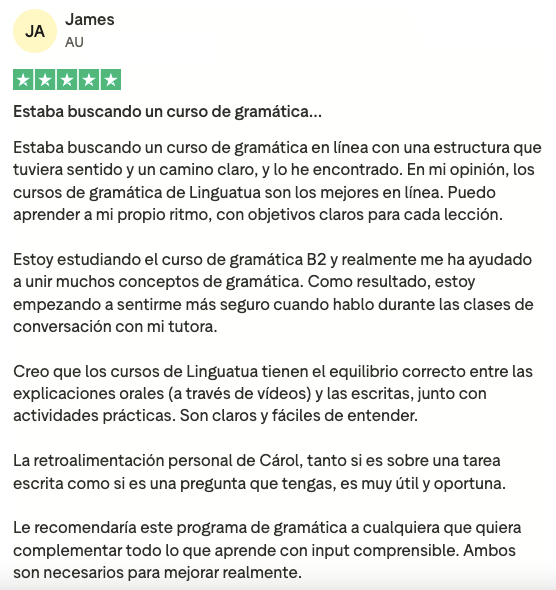 JA
James
AU

Estaba buscando un curso de gramática...

Estaba buscando un curso de gramática en línea con una estructura que tuviera sentido y un camino claro, y lo he encontrado. En mi opinión, los cursos de gramática de Linguatua son los mejores en línea. Puedo aprender a mi propio ritmo, con objetivos claros para cada lección.

Estoy estudiando el curso de gramática B2 y realmente me ha ayudado a unir muchos conceptos de gramática. Como resultado, estoy empezando a sentirme más seguro cuando hablo durante las clases de conversación con mi tutora.

Creo que los cursos de Linguatua tienen el equilibrio correcto entre las explicaciones orales (a través de vídeos) y las escritas, junto con actividades prácticas. Son claros y fáciles de entender.

La retroalimentación personal de Cárol, tanto si es sobre una tarea escrita como si es una pregunta que tengas, es muy útil y oportuna.

Le recomendaría este programa de gramática a cualquiera que quiera complementar todo lo que aprende con input comprensible. Ambos son necesarios para mejorar realmente.